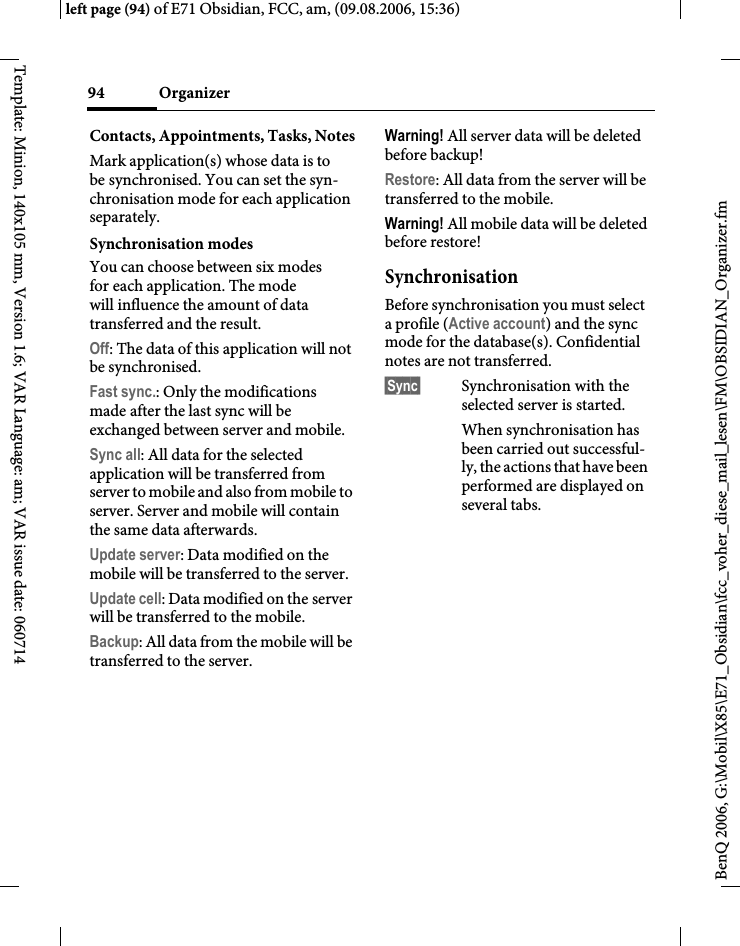 left page (94) of E71 Obsidian, FCC, am, (09.08.2006, 15:36)

Template: Minion, 140x105 mm, Version 1.6; VAR Language: am; VAR issue date: 060714

94 Organizer

Contacts, Appointments, Tasks, Notes

Mark application(s) whose data is to be synchronised. You can set the synchronisation mode for each application separately.

Synchronisation modes

You can choose between six modes for each application. The mode will influence the amount of data transferred and the result.

Off: The data of this application will not be synchronised.

Fast sync.: Only the modifications made after the last sync will be exchanged between server and mobile.

Sync all: All data for the selected application will be transferred from server to mobile and also from mobile to server. Server and mobile will contain the same data afterwards.

Update server: Data modified on the mobile will be transferred to the server.

Update cell: Data modified on the server will be transferred to the mobile.

Backup: All data from the mobile will be transferred to the server.

Warning! All server data will be deleted before backup!

Restore: All data from the server will be transferred to the mobile.

Warning! All mobile data will be deleted before restore!

Synchronisation

Before synchronisation you must select a profile (Active account) and the sync mode for the database(s). Confidential notes are not transferred.

Sync Synchronisation with the selected server is started.

When synchronisation has been carried out successfully, the actions that have been performed are displayed on several tabs.

BenQ 2006, G:\Mobil\X85\E71_Obsidian\fcc_voher_diese_mail_lesen\FM\OBSIDIAN_Organizer.fm